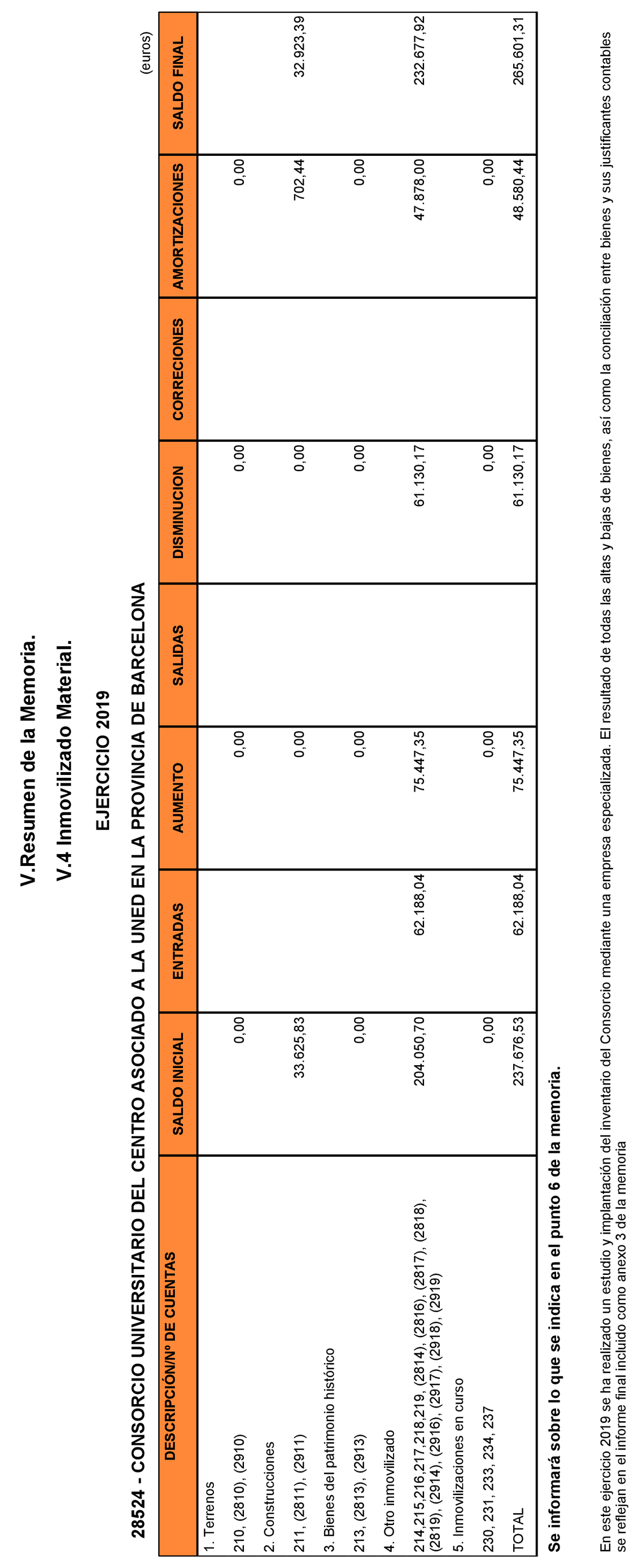 V.Resumen de la Memoria.

V.4 Inmovilizado Material.

EJERCICIO 2019

28524 - CONSORCIO UNIVERSITARIO DEL CENTRO ASOCIADO A LA UNED EN LA PROVINCIA DE BARCELONA

(euros)

| DESCRIPCIÓN/Nº DE CUENTAS | SALDO INICIAL | ENTRADAS | AUMENTO | SALIDAS | DISMINUCION | CORRECIONES | AMORTIZACIONES | SALDO FINAL |
|---|---|---|---|---|---|---|---|---|
| 1. Terrenos | | | | | | | | |
| 210, (2810), (2910) | 0,00 | | 0,00 | | 0,00 | | 0,00 | |
| 2. Construcciones | | | | | | | | |
| 211, (2811), (2911) | 33.625,83 | | 0,00 | | 0,00 | | 702,44 | 32.923,39 |
| 3. Bienes del patrimonio histórico | | | | | | | | |
| 213, (2813), (2913) | 0,00 | | 0,00 | | 0,00 | | 0,00 | |
| 4. Otro inmovilizado | | | | | | | | |
| 214,215,216,217,218,219, (2814), (2816), (2817), (2818), (2819), (2914), (2916), (2917), (2918), (2919) | 204.050,70 | 62.188,04 | 75.447,35 | | 61.130,17 | | 47.878,00 | 232.677,92 |
| 5. Inmovilizaciones en curso | | | | | | | | |
| 230, 231, 233, 234, 237 | 0,00 | | 0,00 | | 0,00 | | 0,00 | |
| TOTAL | 237.676,53 | 62.188,04 | 75.447,35 | | 61.130,17 | | 48.580,44 | 265.601,31 |

Se informará sobre lo que se indica en el punto 6 de la memoria.

En este ejercicio 2019 se ha realizado un estudio y implantación del inventario del Consorcio mediante una empresa especializada. El resultado de todas las altas y bajas de bienes, así como la conciliación entre bienes y sus justificantes contables se reflejan en el informe final incluido como anexo 3 de la memoria